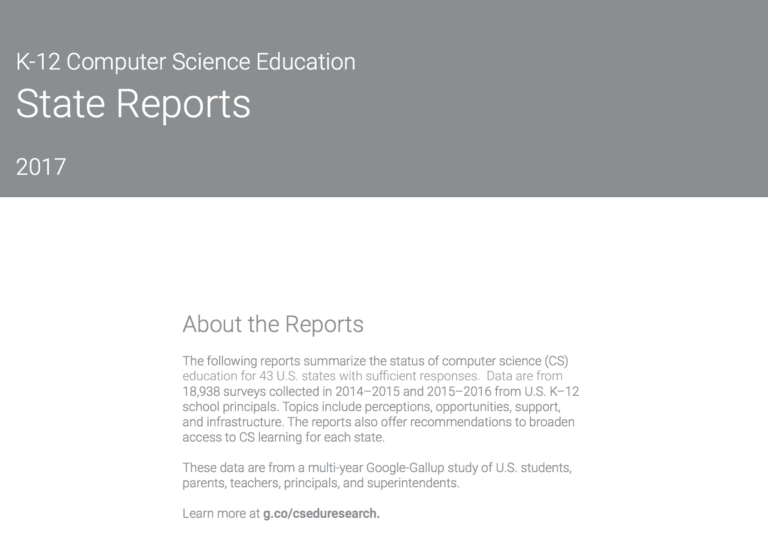 K-12 Computer Science Education
State Reports

2017

About the Reports

The following reports summarize the status of computer science (CS) education for 43 U.S. states with sufficient responses. Data are from 18,938 surveys collected in 2014–2015 and 2015–2016 from U.S. K–12 school principals. Topics include perceptions, opportunities, support, and infrastructure. The reports also offer recommendations to broaden access to CS learning for each state.

These data are from a multi-year Google-Gallup study of U.S. students, parents, teachers, principals, and superintendents.

Learn more at g.co/cseduresearch.